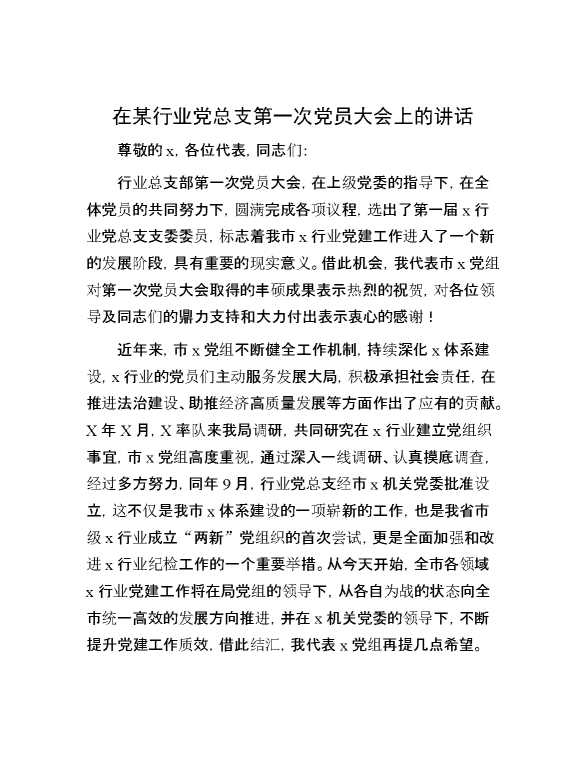 在某行业党总支第一次党员大会上的讲话

尊敬的 x，各位代表，同志们：

行业总支部第一次党员大会，在上级党委的指导下，在全体党员的共同努力下，圆满完成各项议程，选出了第一届 x 行业党总支支委委员，标志着我市 x 行业党建工作进入了一个新的发展阶段，具有重要的现实意义。借此机会，我代表市 x 党组对第一次党员大会取得的丰硕成果表示热烈的祝贺，对各位领导及同志们的鼎力支持和大力付出表示衷心的感谢！

近年来，市 x 党组不断健全工作机制，持续深化 x 体系建设，x 行业的党员们主动服务发展大局，积极承担社会责任，在推进法治建设、助推经济高质量发展等方面作出了应有的贡献。X 年 X 月，X 率队来我局调研，共同研究在 x 行业建立党组织事宜，市 x 党组高度重视，通过深入一线调研、认真摸底调查，经过多方努力，同年 9 月，行业党总支经市 x 机关党委批准设立，这不仅是我市 x 体系建设的一项崭新的工作，也是我省市级 x 行业成立“两新”党组织的首次尝试，更是全面加强和改进 x 行业纪检工作的一个重要举措。从今天开始，全市各领域 x 行业党建工作将在局党组的领导下，从各自为战的状态向全市统一高效的发展方向推进，并在 x 机关党委的领导下，不断提升党建工作质效，借此结汇，我代表 x 党组再提几点希望。